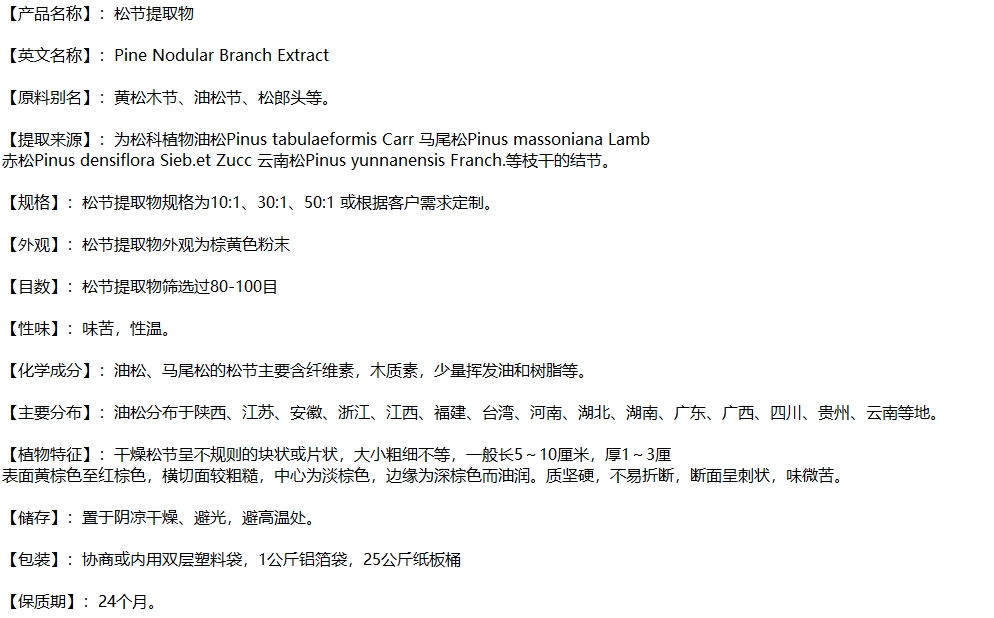 【产品名称】：松节提取物

【英文名称】：Pine Nodular Branch Extract

【原料别名】：黄松木节、油松节、松郎头等。

【提取来源】：为松科植物油松Pinus tabulaeformis Carr 马尾松Pinus massoniana Lamb 赤松Pinus densiflora Sieb.et Zucc 云南松Pinus yunnanensis Franch.等枝干的结节。

【规格】：松节提取物规格为10:1、30:1、50:1 或根据客户需求定制。

【外观】：松节提取物外观为棕黄色粉末

【目数】：松节提取物筛选过80-100目

【性味】：味苦，性温。

【化学成分】：油松、马尾松的松节主要含纤维素，木质素，少量挥发油和树脂等。

【主要分布】：油松分布于陕西、江苏、安徽、浙江、江西、福建、台湾、河南、湖北、湖南、广东、广西、四川、贵州、云南等地。

【植物特征】：干燥松节呈不规则的块状或片状，大小粗细不等，一般长5～10厘米，厚1～3厘表面黄棕色至红棕色，横切面较粗糙，中心为淡棕色，边缘为深棕色而油润。质坚硬，不易折断，断面呈刺状，味微苦。

【储存】：置于阴凉干燥、避光，避高温处。

【包装】：协商或内用双层塑料袋，1公斤铝箔袋，25公斤纸板桶

【保质期】：24个月。